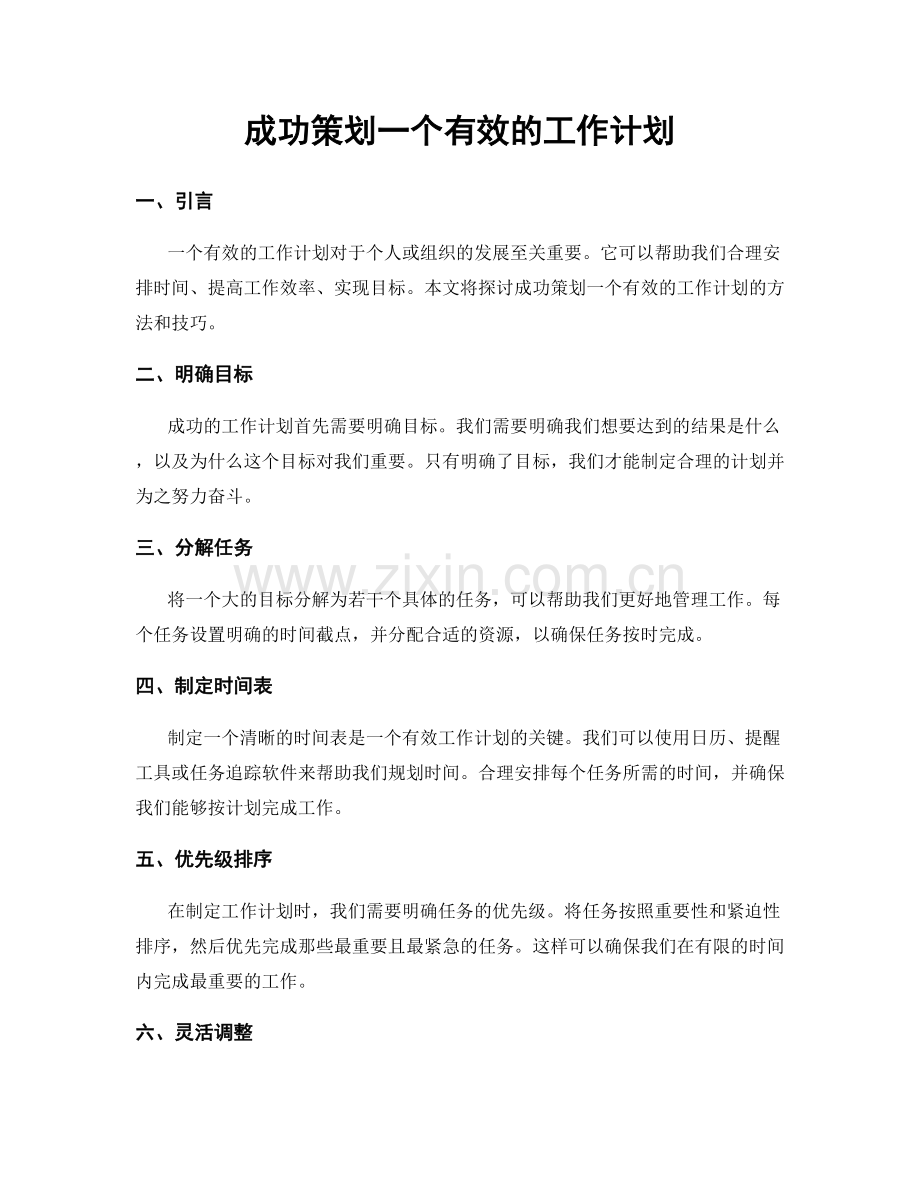 成功策划一个有效的工作计划

一、引言

一个有效的工作计划对于个人或组织的发展至关重要。它可以帮助我们合理安排时间、提高工作效率、实现目标。本文将探讨成功策划一个有效的工作计划的方法和技巧。

二、明确目标

成功的工作计划首先需要明确目标。我们需要明确我们想要达到的结果是什么，以及为什么这个目标对我们重要。只有明确了目标，我们才能制定合理的计划并为之努力奋斗。

三、分解任务

将一个大的目标分解为若干个具体的任务，可以帮助我们更好地管理工作。每个任务设置明确的时间截点，并分配合适的资源，以确保任务按时完成。

四、制定时间表

制定一个清晰的时间表是一个有效工作计划的关键。我们可以使用日历、提醒工具或任务追踪软件来帮助我们规划时间。合理安排每个任务所需的时间，并确保我们能够按计划完成工作。

五、优先级排序

在制定工作计划时，我们需要明确任务的优先级。将任务按照重要性和紧迫性排序，然后优先完成那些最重要且最紧急的任务。这样可以确保我们在有限的时间内完成最重要的工作。

六、灵活调整

www.zixin.com.cn